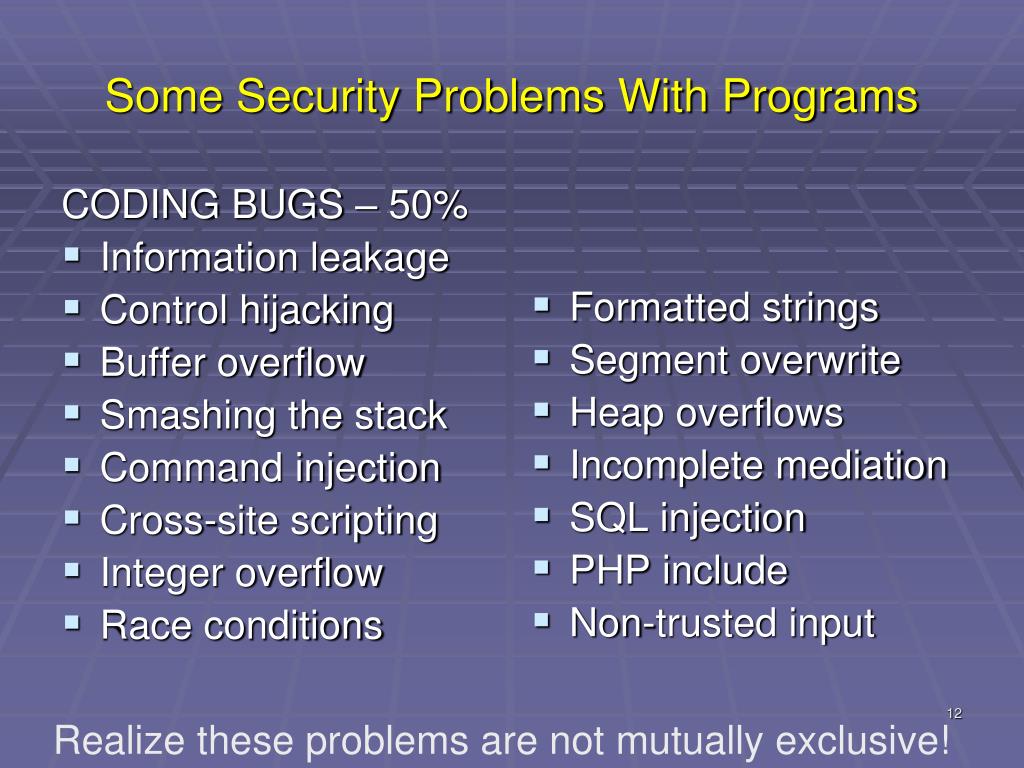 Some Security Problems With Programs

CODING BUGS – 50%
- Information leakage
- Control hijacking
- Buffer overflow
- Smashing the stack
- Command injection
- Cross-site scripting
- Integer overflow
- Race conditions

- Formatted strings
- Segment overwrite
- Heap overflows
- Incomplete mediation
- SQL injection
- PHP include
- Non-trusted input

12

Realize these problems are not mutually exclusive!